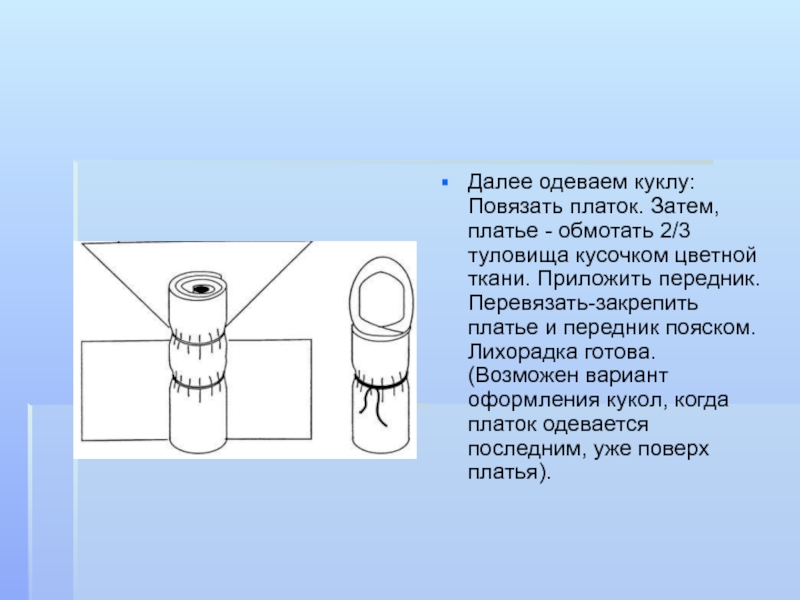 Далее одеваем куклу: Повязать платок. Затем, платье - обмотать 2/3 туловища кусочком цветной ткани. Приложить передник. Перевязать-закрепить платье и передник пояском. Лихорадка готова. (Возможен вариант оформления кукол, когда платок одевается последним, уже поверх платья).